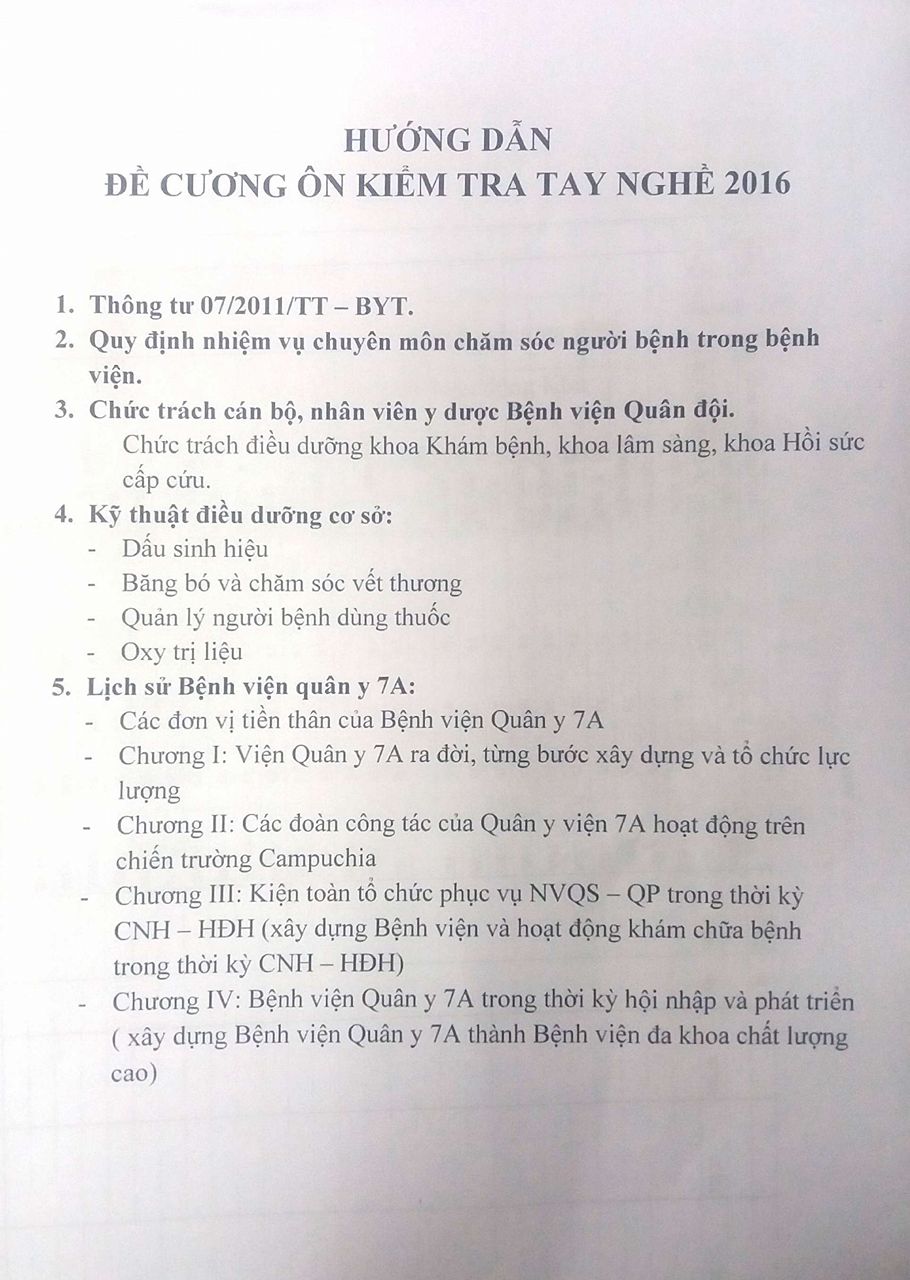 HƯỚNG DẪN
ĐỀ CƯƠNG ÔN KIỂM TRA TAY NGHỀ 2016

1. Thông tư 07/2011/TT – BYT.
2. Quy định nhiệm vụ chuyên môn chăm sóc người bệnh trong bệnh viện.
3. Chức trách cán bộ, nhân viên y dược Bệnh viện Quân đội.
Chức trách điều dưỡng khoa Khám bệnh, khoa lâm sàng, khoa Hồi sức cấp cứu.
4. Kỹ thuật điều dưỡng cơ sở:
- Dấu sinh hiệu
- Băng bó và chăm sóc vết thương
- Quản lý người bệnh dùng thuốc
- Oxy trị liệu
5. Lịch sử Bệnh viện quân y 7A:
- Các đơn vị tiền thân của Bệnh viện Quân y 7A
- Chương I: Viện Quân y 7A ra đời, từng bước xây dựng và tổ chức lực lượng
- Chương II: Các đoàn công tác của Quân y viện 7A hoạt động trên chiến trường Campuchia
- Chương III: Kiện toàn tổ chức phục vụ NVQS – QP trong thời kỳ CNH – HĐH (xây dựng Bệnh viện và hoạt động khám chữa bệnh trong thời kỳ CNH – HĐH)
- Chương IV: Bệnh viện Quân y 7A trong thời kỳ hội nhập và phát triển ( xây dựng Bệnh viện Quân y 7A thành Bệnh viện đa khoa chất lượng cao)